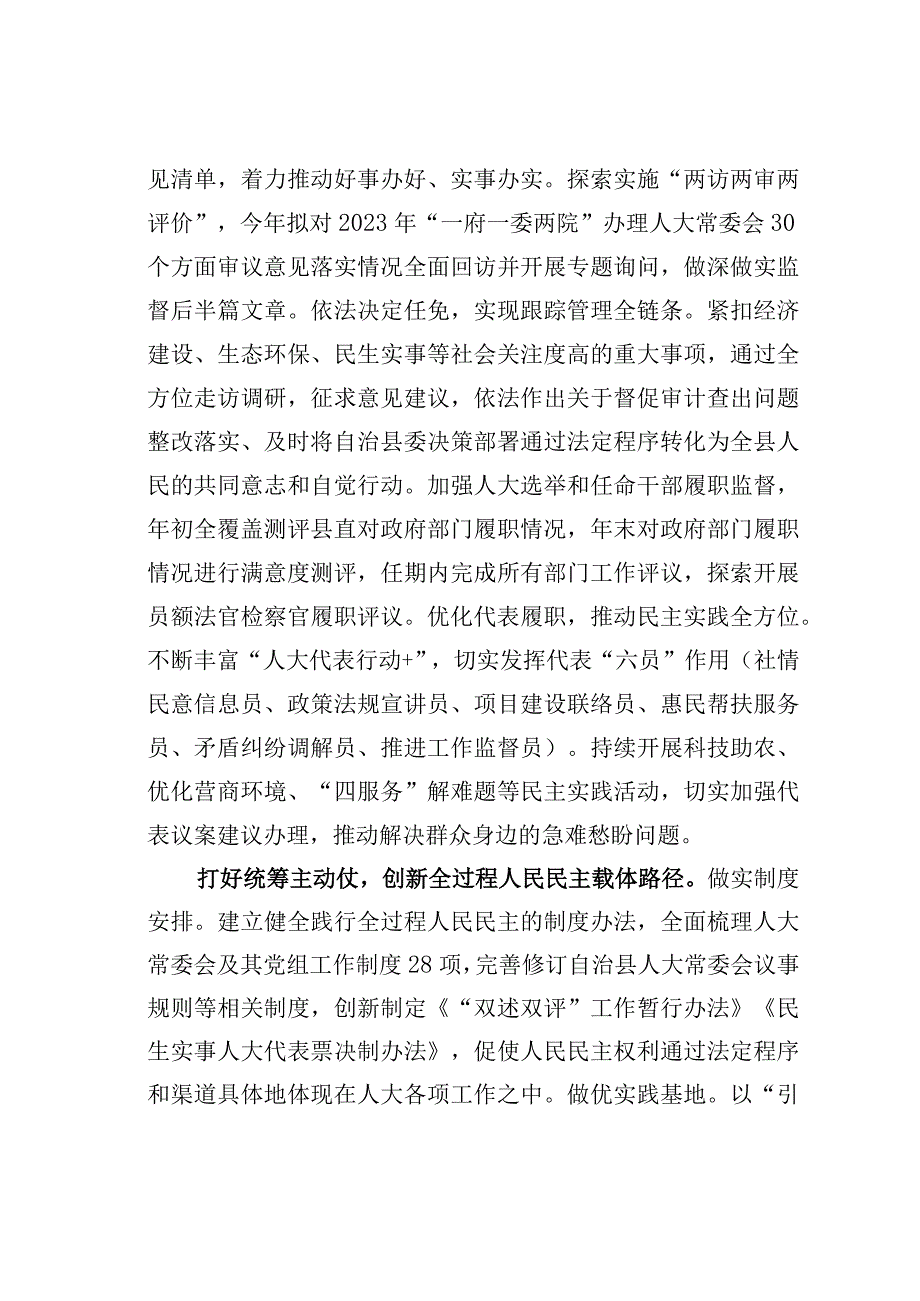 见清单，着力推动好事办好、实事办实。探索实施“两访两审两评价”，今年拟对2023年“一府一委两院”办理人大常委会30个方面审议意见落实情况全面回访并开展专题询问，做深做实监督后半篇文章。依法决定任免，实现跟踪管理全链条。紧扣经济建设、生态环保、民生实事等社会关注度高的重大事项，通过全方位走访调研，征求意见建议，依法作出关于督促审计查出问题整改落实、及时将自治县委决策部署通过法定程序转化为全县人民的共同意志和自觉行动。加强人大选举和任命干部履职监督，年初全覆盖测评县直对政府部门履职情况，年末对政府部门履职情况进行满意度测评，任期内完成所有部门工作评议，探索开展员额法官检察官履职评议。优化代表履职，推动民主实践全方位。不断丰富“人大代表行动+”，切实发挥代表“六员”作用（社情民意信息员、政策法规宣讲员、项目建设联络员、惠民帮扶服务员、矛盾纠纷调解员、推进工作监督员）。持续开展科技助农、优化营商环境、“四服务”解难题等民主实践活动，切实加强代表议案建议办理，推动解决群众身边的急难愁盼问题。

打好统筹主动仗，创新全过程人民民主载体路径。做实制度安排。建立健全践行全过程人民民主的制度办法，全面梳理人大常委会及其党组工作制度28项，完善修订自治县人大常委会议事规则等相关制度，创新制定《“双述双评”工作暂行办法》《民生实事人大代表票决制办法》，促使人民民主权利通过法定程序和渠道具体地体现在人大各项工作之中。做优实践基地。以“引